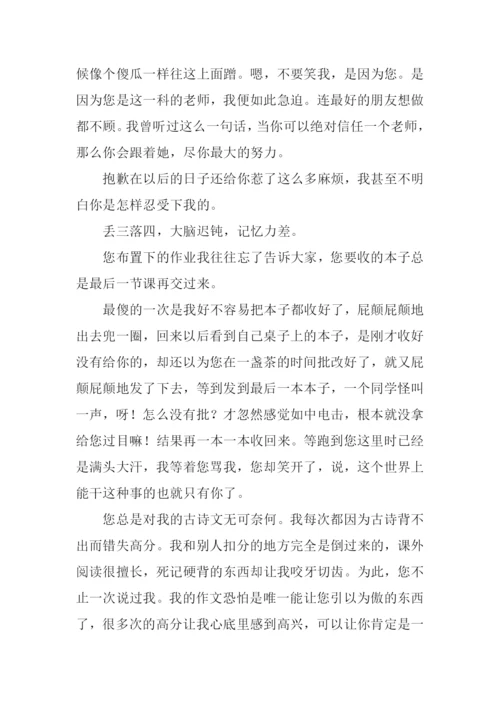 候像个傻瓜一样往这上面蹭。嗯，不要笑我，是因为您。是因为您是这一科的老师，我便如此急迫。连最好的朋友想做都不顾。我曾听过这么一句话，当你可以绝对信任一个老师，那么你会跟着她，尽你最大的努力。

抱歉在以后的日子还给你惹了这么多麻烦，我甚至不明白你是怎样忍受下我的。

丢三落四，大脑迟钝，记忆力差。

您布置下的作业我往往忘了告诉大家，您要收的本子总是最后一节课再交过来。

最傻的一次是我好不容易把本子都收好了，屁颠屁颠地出去兜一圈，回来以后看到自己桌子上的本子，是刚才收好没有给你的，却还以为您在一盏茶的时间批改好了，就又屁颠屁颠地发了下去，等到发到最后一本本子，一个同学怪叫一声，呀！怎么没有批？才忽然感觉如中电击，根本就没拿给您过目嘛！结果再一本一本收回来。等跑到您这里时已经是满头大汗，我等着您骂我，您却笑开了，说，这个世界上能干这种事的也就只有你了。

您总是对我的古诗文无可奈何。我每次都因为古诗背不出而错失高分。我和别人扣分的地方完全是倒过来的，课外阅读很擅长，死记硬背的东西却让我咬牙切齿。为此，您不止一次说过我。我的作文恐怕是唯一能让您引以为傲的东西了，很多次的高分让我心底里感到高兴，可以让你肯定是一